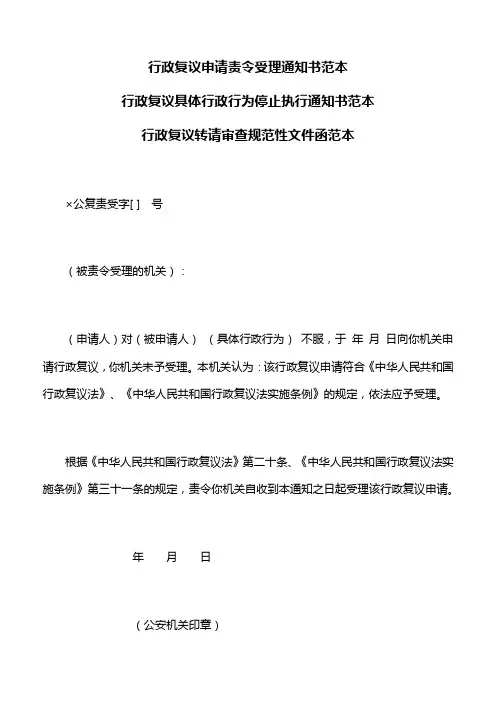 行政复议申请责令受理通知书范本

行政复议具体行政行为停止执行通知书范本

行政复议转请审查规范性文件函范本

×公复责受字[ ] 号

（被责令受理的机关）：

（申请人）对（被申请人）（具体行政行为）不服，于 年 月 日向你机关申请行政复议，你机关未予受理。本机关认为：该行政复议申请符合《中华人民共和国行政复议法》、《中华人民共和国行政复议法实施条例》的规定，依法应予受理。

根据《中华人民共和国行政复议法》第二十条、《中华人民共和国行政复议法实施条例》第三十一条的规定，责令你机关自收到本通知之日起受理该行政复议申请。

年 月 日

（公安机关印章）